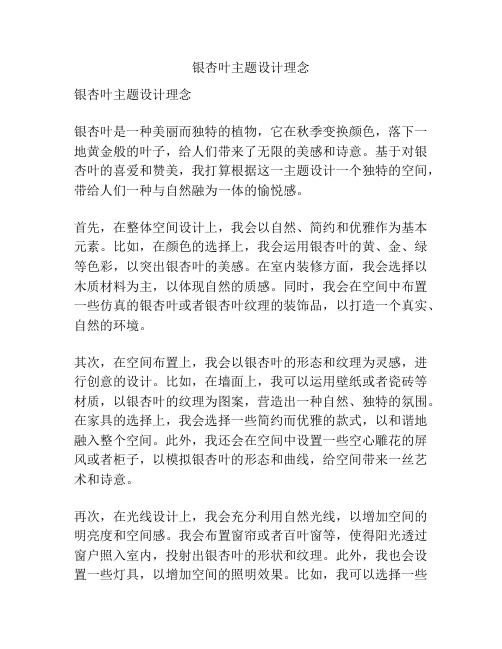 银杏叶主题设计理念

银杏叶主题设计理念

银杏叶是一种美丽而独特的植物，它在秋季变换颜色，落下一地黄金般的叶子，给人们带来了无限的美感和诗意。基于对银杏叶的喜爱和赞美，我打算根据这一主题设计一个独特的空间，带给人们一种与自然融为一体的愉悦感。

首先，在整体空间设计上，我会以自然、简约和优雅作为基本元素。比如，在颜色的选择上，我会运用银杏叶的黄、金、绿等色彩，以突出银杏叶的美感。在室内装修方面，我会选择以木质材料为主，以体现自然的质感。同时，我会在空间中布置一些仿真的银杏叶或者银杏叶纹理的装饰品，以打造一个真实、自然的环境。

其次，在空间布置上，我会以银杏叶的形态和纹理为灵感，进行创意的设计。比如，在墙面上，我可以运用壁纸或者瓷砖等材质，以银杏叶的纹理为图案，营造出一种自然、独特的氛围。在家具的选择上，我会选择一些简约而优雅的款式，以和谐地融入整个空间。此外，我还会在空间中设置一些空心雕花的屏风或者柜子，以模拟银杏叶的形态和曲线，给空间带来一丝艺术和诗意。

再次，在光线设计上，我会充分利用自然光线，以增加空间的明亮度和空间感。我会布置窗帘或者百叶窗等，使得阳光透过窗户照入室内，投射出银杏叶的形状和纹理。此外，我也会设置一些灯具，以增加空间的照明效果。比如，我可以选择一些